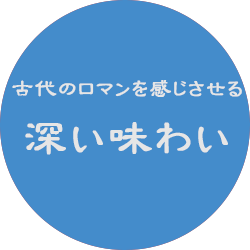 古代のロマンを感じさせる

深い味わい